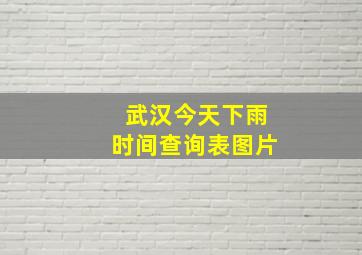 武汉今天下雨
时间查询表图片